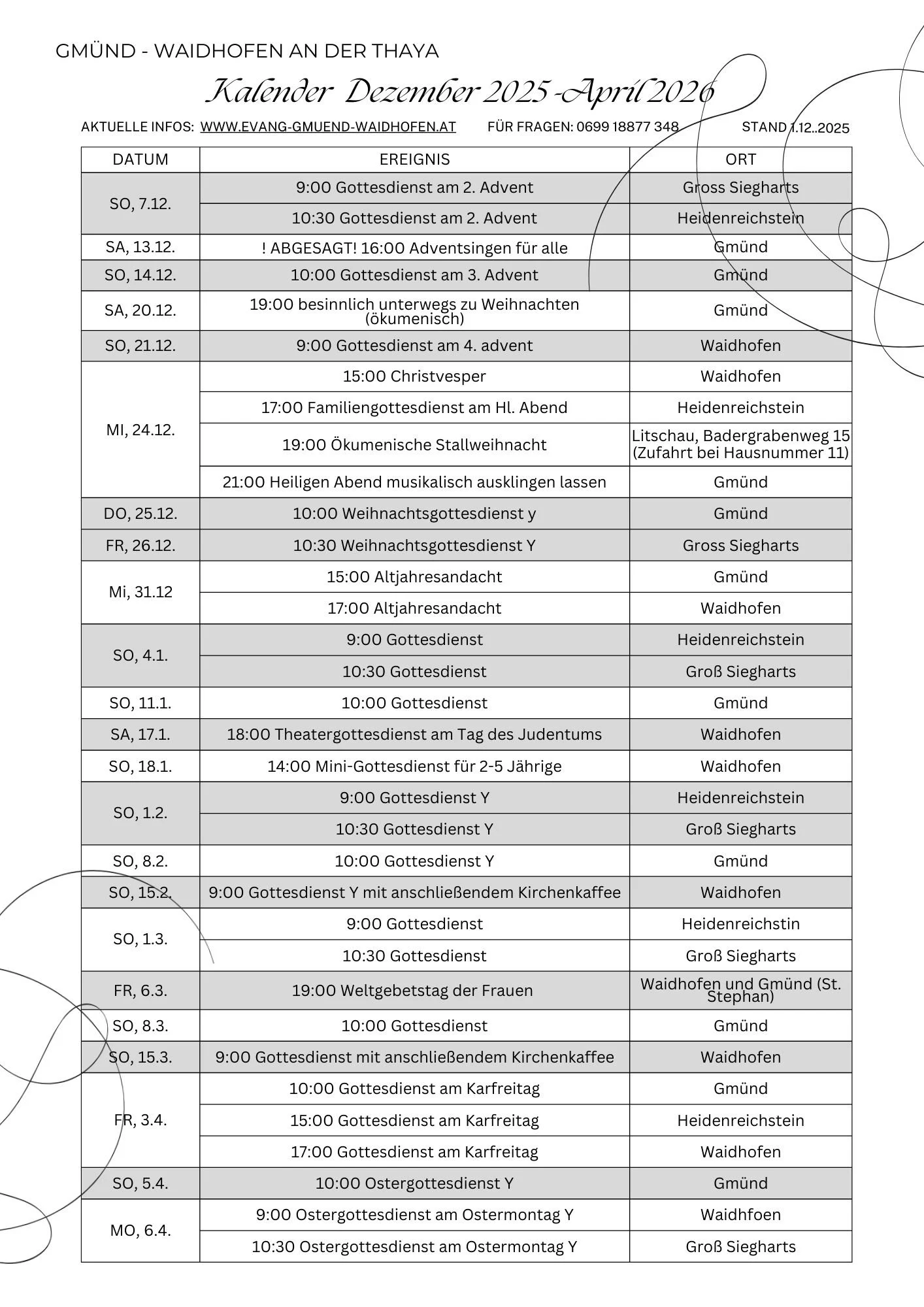 GMÜND - WAIDHOFEN AN DER THAYA

Kalender Dezember 2025 -April 2026

AKTUELLE INFOS: WWW.EVANG-GMUEND-WAIDHOFEN.AT FÜR FRAGEN: 0699 18877 348 STAND 1.12..2025

| DATUM | EREIGNIS | ORT |
|---|---|---|
| SO, 7.12. | 9:00 Gottesdienst am 2. Advent | Gross Siegharts |
| | 10:30 Gottesdienst am 2. Advent | Heidenreichstein |
| SA, 13.12. | ! ABGESAGT! 16:00 Adventsingen für alle | Gmünd |
| SO, 14.12. | 10:00 Gottesdienst am 3. Advent | Gmünd |
| SA, 20.12. | 19:00 besinnlich unterwegs zu Weihnachten (ökumenisch) | Gmünd |
| SO, 21.12. | 9:00 Gottesdienst am 4. advent | Waidhofen |
| MI, 24.12. | 15:00 Christvesper | Waidhofen |
| | 17:00 Familiengottesdienst am Hl. Abend | Heidenreichstein |
| | 19:00 Ökumenische Stallweihnacht | Litschau, Badergrabenweg 15 (Zufahrt bei Hausnummer 11) |
| | 21:00 Heiligen Abend musikalisch ausklingen lassen | Gmünd |
| DO, 25.12. | 10:00 Weihnachtsgottesdienst y | Gmünd |
| FR, 26.12. | 10:30 Weihnachtsgottesdienst Y | Gross Siegharts |
| Mi, 31.12 | 15:00 Altjahresandacht | Gmünd |
| | 17:00 Altjahresandacht | Waidhofen |
| SO, 4.1. | 9:00 Gottesdienst | Heidenreichstein |
| | 10:30 Gottesdienst | Groß Siegharts |
| SO, 11.1. | 10:00 Gottesdienst | Gmünd |
| SA, 17.1. | 18:00 Theatergottesdienst am Tag des Judentums | Waidhofen |
| SO, 18.1. | 14:00 Mini-Gottesdienst für 2-5 Jährige | Waidhofen |
| SO, 1.2. | 9:00 Gottesdienst Y | Heidenreichstein |
| | 10:30 Gottesdienst Y | Groß Siegharts |
| SO, 8.2. | 10:00 Gottesdienst Y | Gmünd |
| SO, 15.2. | 9:00 Gottesdienst Y mit anschließendem Kirchenkaffee | Waidhofen |
| SO, 1.3. | 9:00 Gottesdienst | Heidenreichstin |
| | 10:30 Gottesdienst | Groß Siegharts |
| FR, 6.3. | 19:00 Weltgebetstag der Frauen | Waidhofen und Gmünd (St. Stephan) |
| SO, 8.3. | 10:00 Gottesdienst | Gmünd |
| SO, 15.3. | 9:00 Gottesdienst mit anschließendem Kirchenkaffee | Waidhofen |
| FR, 3.4. | 10:00 Gottesdienst am Karfreitag | Gmünd |
| | 15:00 Gottesdienst am Karfreitag | Heidenreichstein |
| | 17:00 Gottesdienst am Karfreitag | Waidhofen |
| SO, 5.4. | 10:00 Ostergottesdienst Y | Gmünd |
| MO, 6.4. | 9:00 Ostergottesdienst am Ostermontag Y | Waidhfoen |
| | 10:30 Ostergottesdienst am Ostermontag Y | Groß Siegharts |